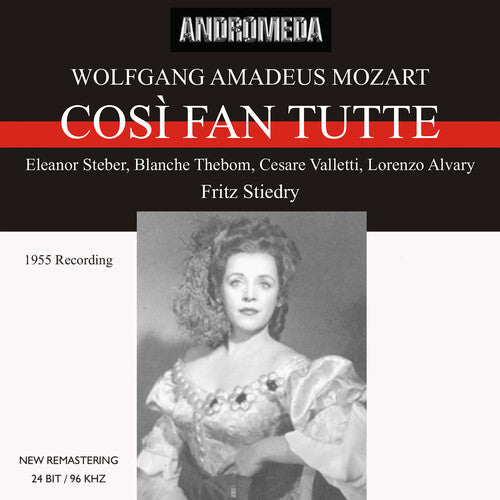 ANDROMEDA

WOLFGANG AMADEUS MOZART

COSÌ FAN TUTTE

Eleanor Steber, Blanche Thebom, Cesare Valletti, Lorenzo Alvary

Fritz Stiedry

1955 Recording

NEW REMASTERING
24 BIT / 96 KHZ